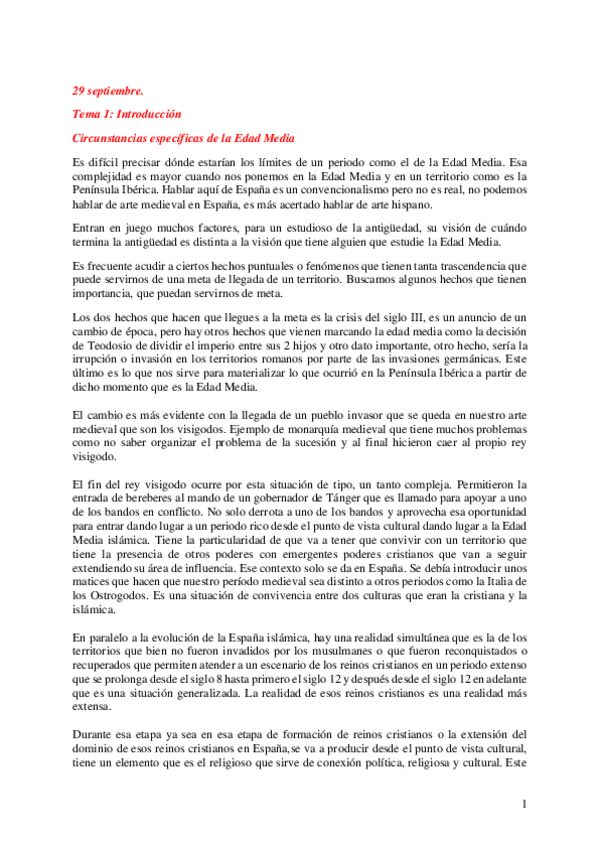 29 septiembre.

Tema 1: Introducción

Circunstancias específicas de la Edad Media

Es difícil precisar dónde estarían los límites de un periodo como el de la Edad Media. Esa complejidad es mayor cuando nos ponemos en la Edad Media y en un territorio como es la Península Ibérica. Hablar aquí de España es un convencionalismo pero no es real, no podemos hablar de arte medieval en España, es más acertado hablar de arte hispano.

Entran en juego muchos factores, para un estudioso de la antigüedad, su visión de cuándo termina la antigüedad es distinta a la visión que tiene alguien que estudie la Edad Media.

Es frecuente acudir a ciertos hechos puntuales o fenómenos que tienen tanta trascendencia que puede servirnos de una meta de llegada de un territorio. Buscamos algunos hechos que tienen importancia, que puedan servirnos de meta.

Los dos hechos que hacen que llegues a la meta es la crisis del siglo III, es un anuncio de un cambio de época, pero hay otros hechos que vienen marcando la edad media como la decisión de Teodosio de dividir el imperio entre sus 2 hijos y otro dato importante, otro hecho, sería la irrupción o invasión en los territorios romanos por parte de las invasiones germánicas. Este último es lo que nos sirve para materializar lo que ocurrió en la Península Ibérica a partir de dicho momento que es la Edad Media.

El cambio es más evidente con la llegada de un pueblo invasor que se queda en nuestro arte medieval que son los visigodos. Ejemplo de monarquía medieval que tiene muchos problemas como no saber organizar el problema de la sucesión y al final hicieron caer al propio rey visigodo.

El fin del rey visigodo ocurre por esta situación de tipo, un tanto compleja. Permitieron la entrada de bereberes al mando de un gobernador de Tánger que es llamado para apoyar a uno de los bandos en conflicto. No solo derrota a uno de los bandos y aprovecha esa oportunidad para entrar dando lugar a un periodo rico desde el punto de vista cultural dando lugar a la Edad Media islámica. Tiene la particularidad de que va a tener que convivir con un territorio que tiene la presencia de otros poderes con emergentes poderes cristianos que van a seguir extendiendo su área de influencia. Ese contexto solo se da en España. Se debía introducir unos matices que hacen que nuestro período medieval sea distinto a otros periodos como la Italia de los Ostrogodos. Es una situación de convivencia entre dos culturas que eran la cristiana y la islámica.

En paralelo a la evolución de la España islámica, hay una realidad simultánea que es la de los territorios que bien no fueron invadidos por los musulmanes o que fueron reconquistados o recuperados que permiten atender a un escenario de los reinos cristianos en un periodo extenso que se prolonga desde el siglo 8 hasta primero el siglo 12 y después desde el siglo 12 en adelante que es una situación generalizada. La realidad de esos reinos cristianos es una realidad más extensa.

Durante esa etapa ya sea en esa etapa de formación de reinos cristianos o la extensión del dominio de esos reinos cristianos en España, se va a producir desde el punto de vista cultural, tiene un elemento que es el religioso que sirve de conexión política, religiosa y cultural. Este

1